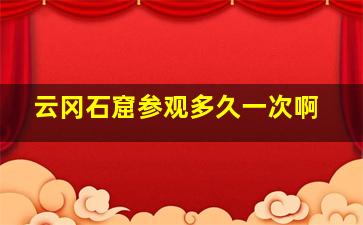 云冈石窟参观多久一次啊